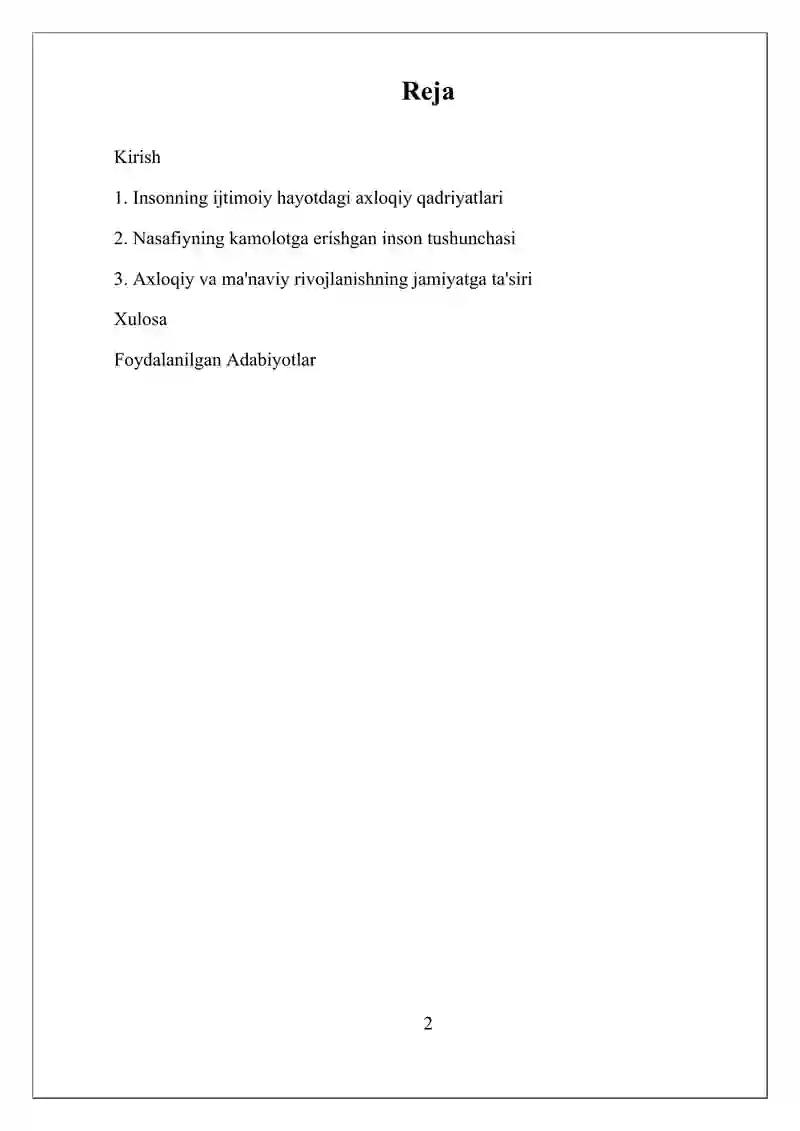 Reja

Kirish

1. Insonning ijtimoiy hayotdagi axloqiy qadriyatlari

2. Nasafiyning kamolotga erishgan inson tushunchasi

3. Axloqiy va ma'naviy rivojlanishning jamiyatga ta'siri

Xulosa

Foydalanilgan Adabiyotlar

2